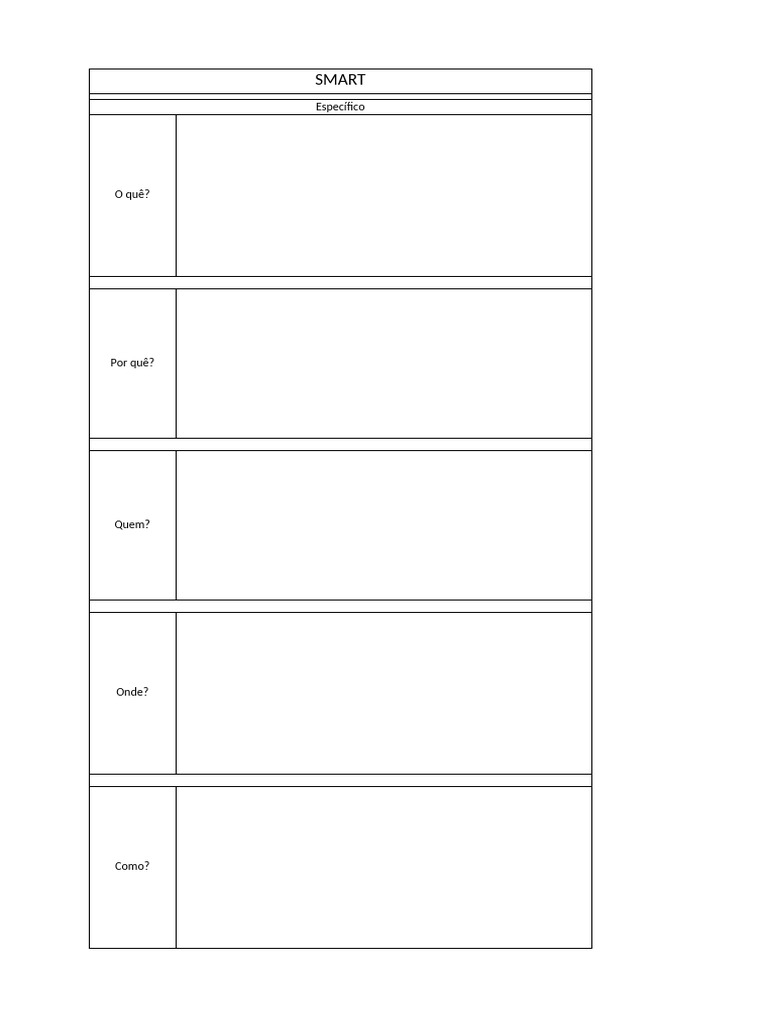 SMART

Específico

O quê?

Por quê?

Quem?

Onde?

Como?